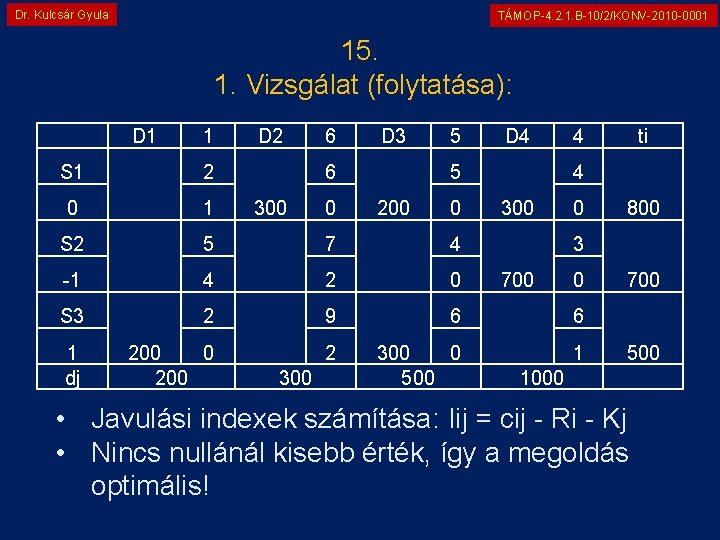 Dr. Kulcsár Gyula

TÁMOP-4.2.1.B-10/2/KONV-2010-0001

15.
1. Vizsgálat (folytatása):

| | D1 | 1 | D2 | 6 | D3 | 5 | D4 | 4 | ti |
|---|---|---|---|---|---|---|---|---|---|
| S1 | | 2 | | 6 | | 5 | | 4 | |
| 0 | | 1 | 300 | 0 | 200 | 0 | 300 | 0 | 800 |
| S2 | | 5 | | 7 | | 4 | | 3 | |
| -1 | | 4 | | 2 | | 0 | 700 | 0 | 700 |
| S3 | | 2 | | 9 | | 6 | | 6 | |
| 1 | 200 | 0 | | 2 | 300 | 0 | | 1 | 500 |
| dj | 200 | | 300 | | 500 | | 1000 | | |

• Javulási indexek számítása: Iij = cij - Ri - Kj
• Nincs nullánál kisebb érték, így a megoldás optimális!